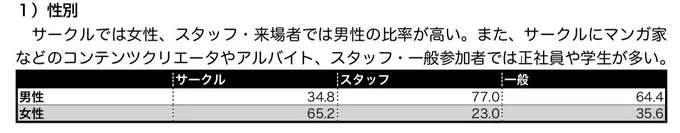 1）性別

サークルでは女性、スタッフ・来場者では男性の比率が高い。また、サークルにマンガ家などのコンテンツクリエータやアルバイト、スタッフ・一般参加者では正社員や学生が多い。

| | サークル | スタッフ | 一般 |
|---|---|---|---|
| 男性 | 34.8 | 77.0 | 64.4 |
| 女性 | 65.2 | 23.0 | 35.6 |